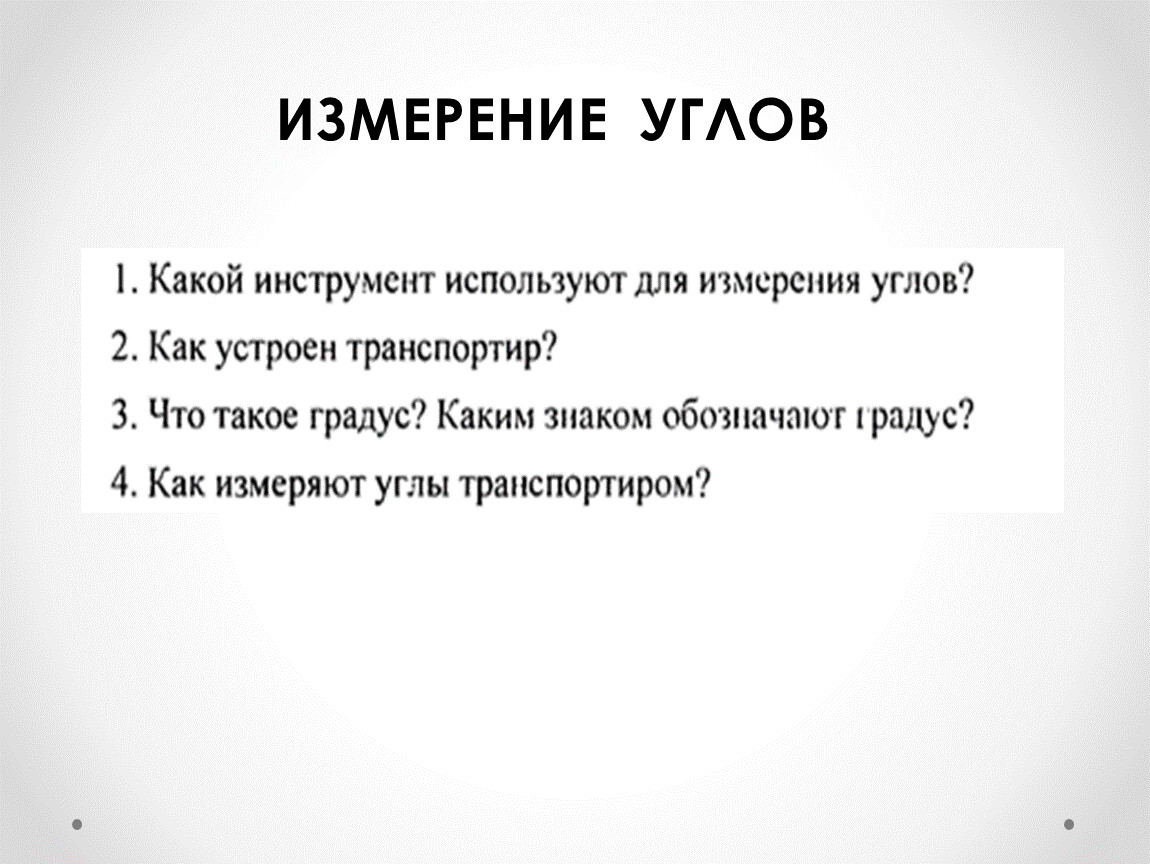 ИЗМЕРЕНИЕ УГЛОВ

1. Какой инструмент используют для измерения углов?

2. Как устроен транспортир?

3. Что такое градус? Каким знаком обозначают градус?

4. Как измеряют углы транспортиром?